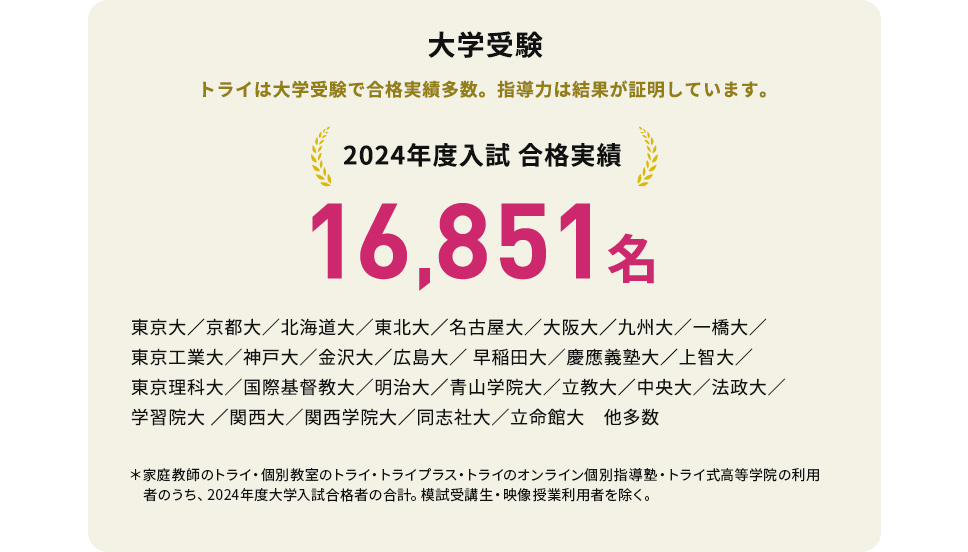 大学受験

トライは大学受験で合格実績多数。指導力は結果が証明しています。

2024年度入試 合格実績

16,851名

東京大／京都大／北海道大／東北大／名古屋大／大阪大／九州大／一橋大／東京工業大／神戸大／金沢大／広島大／ 早稲田大／慶應義塾大／上智大／東京理科大／国際基督教大／明治大／青山学院大／立教大／中央大／法政大／学習院大 ／関西大／関西学院大／同志社大／立命館大　他多数

＊家庭教師のトライ・個別教室のトライ・トライプラス・トライのオンライン個別指導塾・トライ式高等学院の利用者のうち、2024年度大学入試合格者の合計。模試受講生・映像授業利用者を除く。